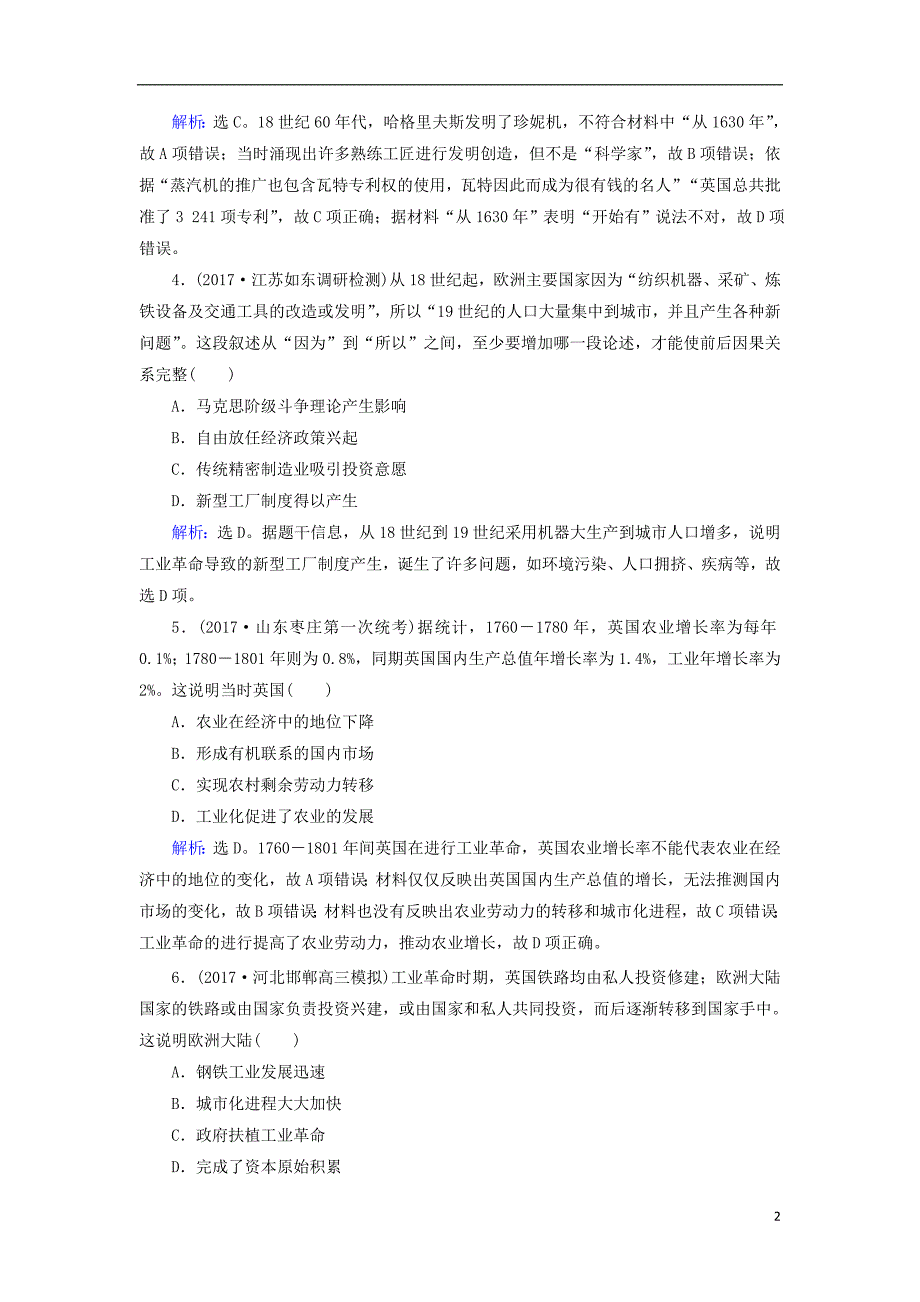 解析：选C。18世纪60年代，哈格里夫斯发明了珍妮机，不符合材料中“从1630年”，故A项错误；当时涌现出许多熟练工匠进行发明创造，但不是“科学家”，故B项错误；依据“蒸汽机的推广也包含瓦特专利权的使用，瓦特因此而成为很有钱的名人”“英国总共批准了3 241项专利”，故C项正确；据材料“从1630年”表明“开始有”说法不对，故D项错误。

4．(2017·江苏如东调研检测)从18世纪起，欧洲主要国家因为“纺织机器、采矿、炼铁设备及交通工具的改造或发明”，所以“19世纪的人口大量集中到城市，并且产生各种新问题”。这段叙述从“因为”到“所以”之间，至少要增加哪一段论述，才能使前后因果关系完整(　　)

A．马克思阶级斗争理论产生影响

B．自由放任经济政策兴起

C．传统精密制造业吸引投资意愿

D．新型工厂制度得以产生

解析：选D。据题干信息，从18世纪到19世纪采用机器大生产到城市人口增多，说明工业革命导致的新型工厂制度产生，诞生了许多问题，如环境污染、人口拥挤、疾病等，故选D项。

5．(2017·山东枣庄第一次统考)据统计，1760－1780年，英国农业增长率为每年0.1%；1780－1801年则为0.8%，同期英国国内生产总值年增长率为1.4%，工业年增长率为2%。这说明当时英国(　　)

A．农业在经济中的地位下降

B．形成有机联系的国内市场

C．实现农村剩余劳动力转移

D．工业化促进了农业的发展

解析：选D。1760－1801年间英国在进行工业革命，英国农业增长率不能代表农业在经济中的地位的变化，故A项错误；材料仅仅反映出英国国内生产总值的增长，无法推测国内市场的变化，故B项错误；材料也没有反映出农业劳动力的转移和城市化进程，故C项错误；工业革命的进行提高了农业劳动力，推动农业增长，故D项正确。

6．(2017·河北邯郸高三模拟)工业革命时期，英国铁路均由私人投资修建；欧洲大陆国家的铁路或由国家负责投资兴建，或由国家和私人共同投资，而后逐渐转移到国家手中。这说明欧洲大陆(　　)

A．钢铁工业发展迅速

B．城市化进程大大加快

C．政府扶植工业革命

D．完成了资本原始积累

2